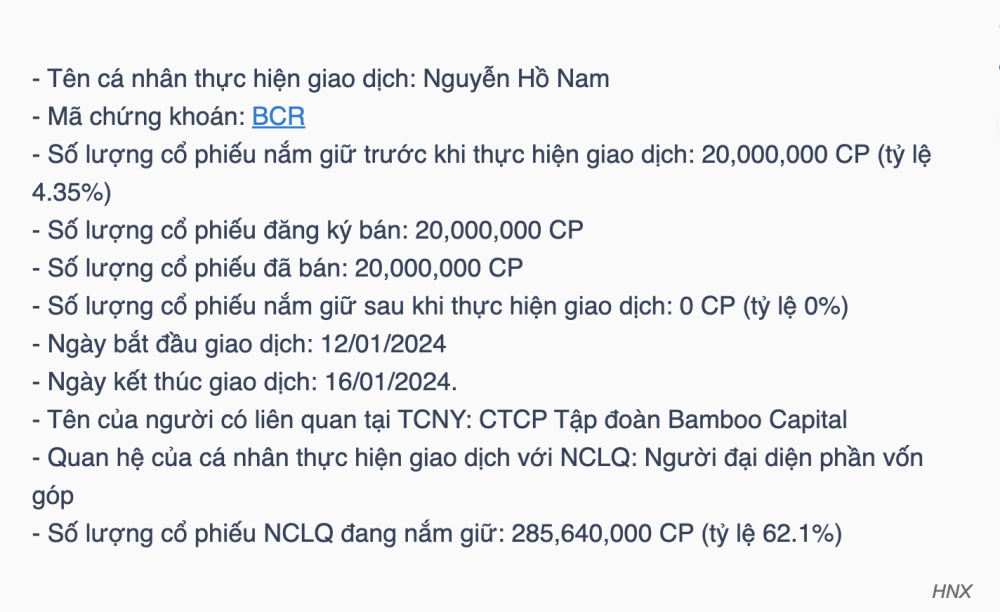 - Tên cá nhân thực hiện giao dịch: Nguyễn Hồ Nam
- Mã chứng khoán: BCR
- Số lượng cổ phiếu nắm giữ trước khi thực hiện giao dịch: 20,000,000 CP (tỷ lệ 4.35%)
- Số lượng cổ phiếu đăng ký bán: 20,000,000 CP
- Số lượng cổ phiếu đã bán: 20,000,000 CP
- Số lượng cổ phiếu nắm giữ sau khi thực hiện giao dịch: 0 CP (tỷ lệ 0%)
- Ngày bắt đầu giao dịch: 12/01/2024
- Ngày kết thúc giao dịch: 16/01/2024.
- Tên của người có liên quan tại TCNY: CTCP Tập đoàn Bamboo Capital
- Quan hệ của cá nhân thực hiện giao dịch với NCLQ: Người đại diện phần vốn góp
- Số lượng cổ phiếu NCLQ đang nắm giữ: 285,640,000 CP (tỷ lệ 62.1%)

HNX